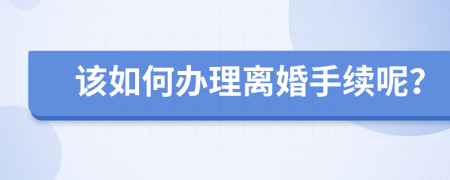 该如何办理离婚手续呢?